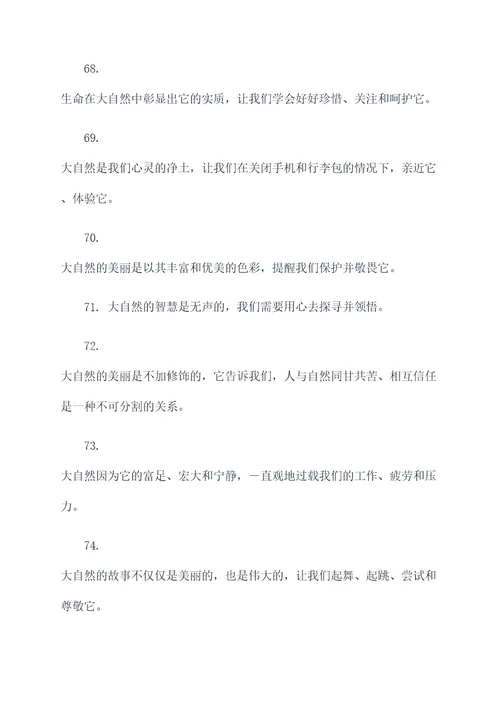 68.

生命在大自然中彰显出它的实质，让我们学会好好珍惜、关注和呵护它。

69.

大自然是我们心灵的净土，让我们在关闭手机和行李包的情况下，亲近它、体验它。

70.

大自然的美丽是以其丰富和优美的色彩，提醒我们保护并敬畏它。

71. 大自然的智慧是无声的，我们需要用心去探寻并领悟。

72.

大自然的美丽是不加修饰的，它告诉我们，人与自然同甘共苦、相互信任是一种不可分割的关系。

73.

大自然因为它的富足、宏大和宁静，一直观地过载我们的工作、疲劳和压力。

74.

大自然的故事不仅仅是美丽的，也是伟大的，让我们起舞、起跳、尝试和尊敬它。